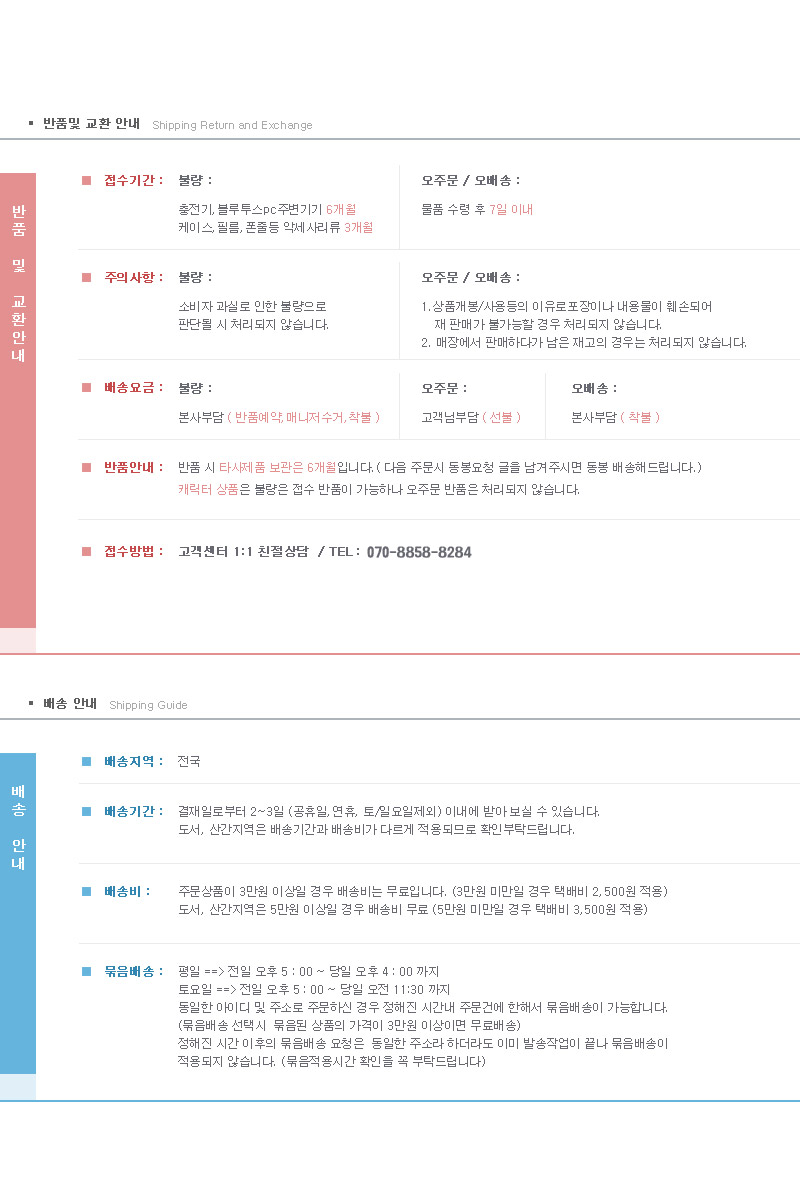 반품및 교환 안내 Shipping Return and Exchange

반품 및 교환안내

접수기간 : 불량 :

충전기, 블루투스pc주변기기 6개월
케이스, 필름, 폰줄등 악세사리류 3개월

오주문 / 오배송 :

물품 수령 후 7일 이내

주의사항 : 불량 :

소비자 과실로 인한 불량으로
판단될 시 처리되지 않습니다.

오주문 / 오배송 :

1. 상품개봉/사용등의 이유로포장이나 내용물이 훼손되어
재 판매가 불가능할 경우 처리되지 않습니다.
2. 매장에서 판매하다가 남은 재고의 경우는 처리되지 않습니다.

배송요금 : 불량 :

본사부담 ( 반품예약, 매니저수거, 착불 )

오주문 :

고객님부담 ( 선불 )

오배송 :

본사부담 ( 착불 )

반품안내 : 반품 시 타사제품 보관은 6개월입니다. ( 다음 주문시 동봉요청 글을 남겨주시면 동봉 배송해드립니다. )
캐릭터 상품은 불량은 접수 반품이 가능하나 오주문 반품은 처리되지 않습니다.

접수방법 : 고객센터 1:1 친절상담 / TEL : 070-8858-8284

배송 안내 Shipping Guide

배송 안내

배송지역 : 전국

배송기간 : 결재일로부터 2~3일 (공휴일, 연휴, 토/일요일제외) 이내에 받아 보실 수 있습니다.
도서, 산간지역은 배송기간과 배송비가 다르게 적용되므로 확인부탁드립니다.

배송비 : 주문상품이 3만원 이상일 경우 배송비는 무료입니다. (3만원 미만일 경우 택배비 2,500원 적용)
도서, 산간지역은 5만원 이상일 경우 배송비 무료 (5만원 미만일 경우 택배비 3,500원 적용)

묶음배송 : 평일 ==> 전일 오후 5 : 00 ~ 당일 오후 4 : 00 까지
토요일 ==> 전일 오후 5 : 00 ~ 당일 오전 11:30 까지
동일한 아이디 및 주소로 주문하신 경우 정해진 시간내 주문건에 한해서 묶음배송이 가능합니다.
(묶음배송 선택시 묶음된 상품의 가격이 3만원 이상이면 무료배송)
정해진 시간 이후의 묶음배송 요청은 동일한 주소라 하더라도 이미 발송작업이 끝나 묶음배송이
적용되지 않습니다. (묶음적용시간 확인을 꼭 부탁드립니다)